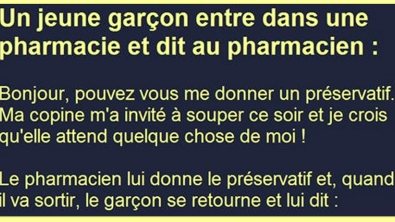 Un jeune garçon entre dans une pharmacie et dit au pharmacien :

Bonjour, pouvez vous me donner un préservatif. Ma copine m'a invité à souper ce soir et je crois qu'elle attend quelque chose de moi !

Le pharmacien lui donne le préservatif et, quand il va sortir, le garçon se retourne et lui dit :